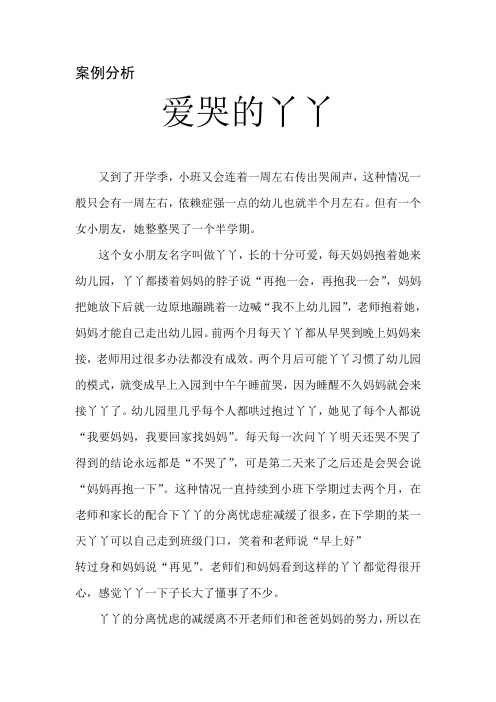 案例分析

爱哭的丫丫

又到了开学季，小班又会连着一周左右传出哭闹声，这种情况一般只会有一周左右，依赖症强一点的幼儿也就半个月左右。但有一个女小朋友，她整整哭了一个半学期。

这个女小朋友名字叫做丫丫，长的十分可爱，每天妈妈抱着她来幼儿园，丫丫都搂着妈妈的脖子说“再抱一会，再抱我一会”，妈妈把她放下后就一边原地蹦跳着一边喊“我不上幼儿园”，老师抱着她，妈妈才能自己走出幼儿园。前两个月每天丫丫都从早哭到晚上妈妈来接，老师用过很多办法都没有成效。两个月后可能丫丫习惯了幼儿园的模式，就变成早上入园到中午午睡前哭，因为睡醒不久妈妈就会来接丫丫了。幼儿园里几乎每个人都哄过抱过丫丫，她见了每个人都说“我要妈妈，我要回家找妈妈”。每天每一次问丫丫明天还哭不哭了得到的结论永远都是“不哭了”，可是第二天来了之后还是会哭会说“妈妈再抱一下”。这种情况一直持续到小班下学期过去两个月，在老师和家长的配合下丫丫的分离忧虑症减缓了很多，在下学期的某一天丫丫可以自己走到班级门口，笑着和老师说“早上好”
转过身和妈妈说“再见”。老师们和妈妈看到这样的丫丫都觉得很开心，感觉丫丫一下子长大了懂事了不少。

丫丫的分离忧虑的减缓离不开老师们和爸爸妈妈的努力，所以在